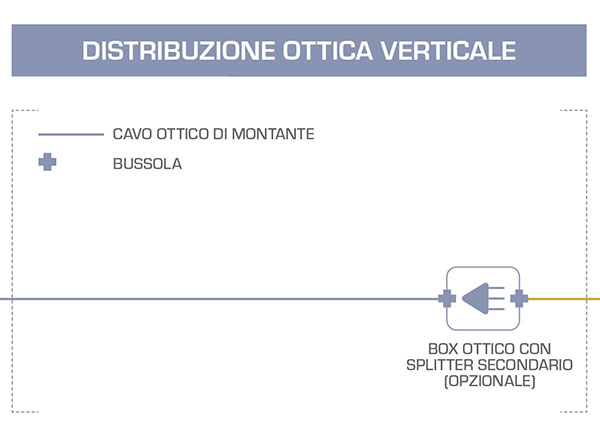 DISTRIBUZIONE OTTICA VERTICALE

CAVO OTTICO DI MONTANTE

BUSSOLA

BOX OTTICO CON SPLITTER SECONDARIO (OPZIONALE)